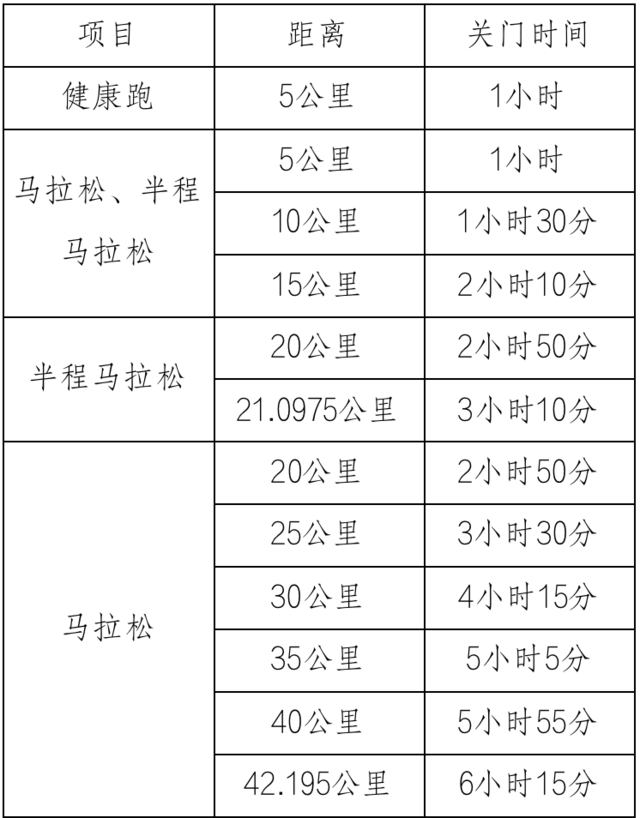 | 项目 | 距离 | 关门时间 |
|---|---|---|
| 健康跑 | 5公里 | 1小时 |
| 马拉松、半程马拉松 | 5公里 | 1小时 |
| | 10公里 | 1小时30分 |
| | 15公里 | 2小时10分 |
| 半程马拉松 | 20公里 | 2小时50分 |
| | 21.0975公里 | 3小时10分 |
| 马拉松 | 20公里 | 2小时50分 |
| | 25公里 | 3小时30分 |
| | 30公里 | 4小时15分 |
| | 35公里 | 5小时5分 |
| | 40公里 | 5小时55分 |
| | 42.195公里 | 6小时15分 |